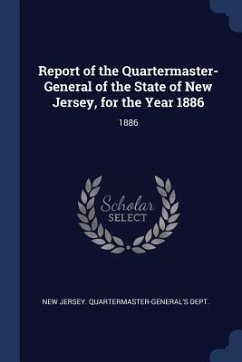 Report of the Quartermaster-General of the State of New Jersey, for the Year 1886

1886

Scholar
SELECT

NEW JERSEY. QUARTERMASTER-GENERAL'S DEPT.